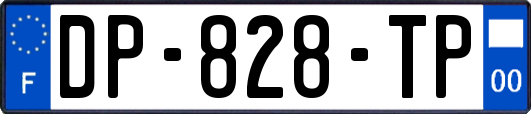 F

DP-828-TP

00